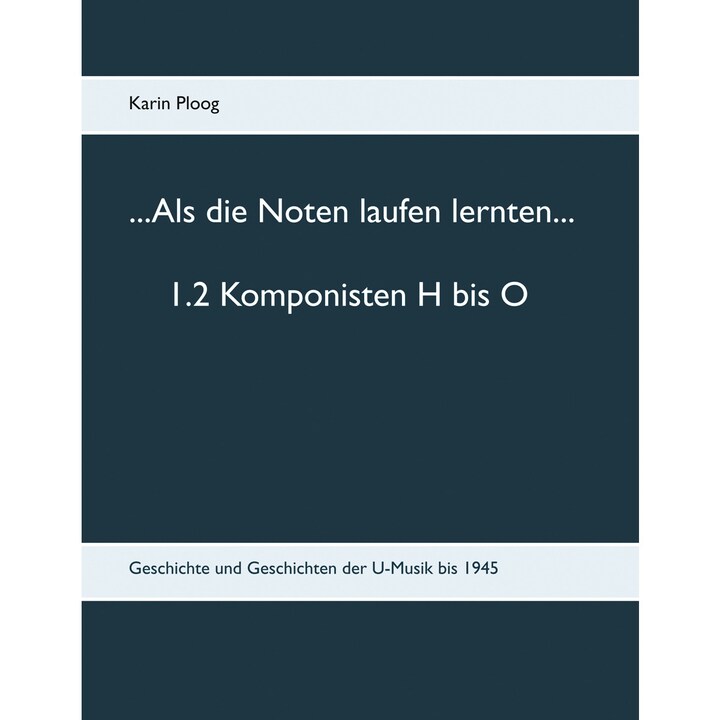 Karin Ploog

...Als die Noten laufen lernten...

1.2 Komponisten H bis O

Geschichte und Geschichten der U-Musik bis 1945